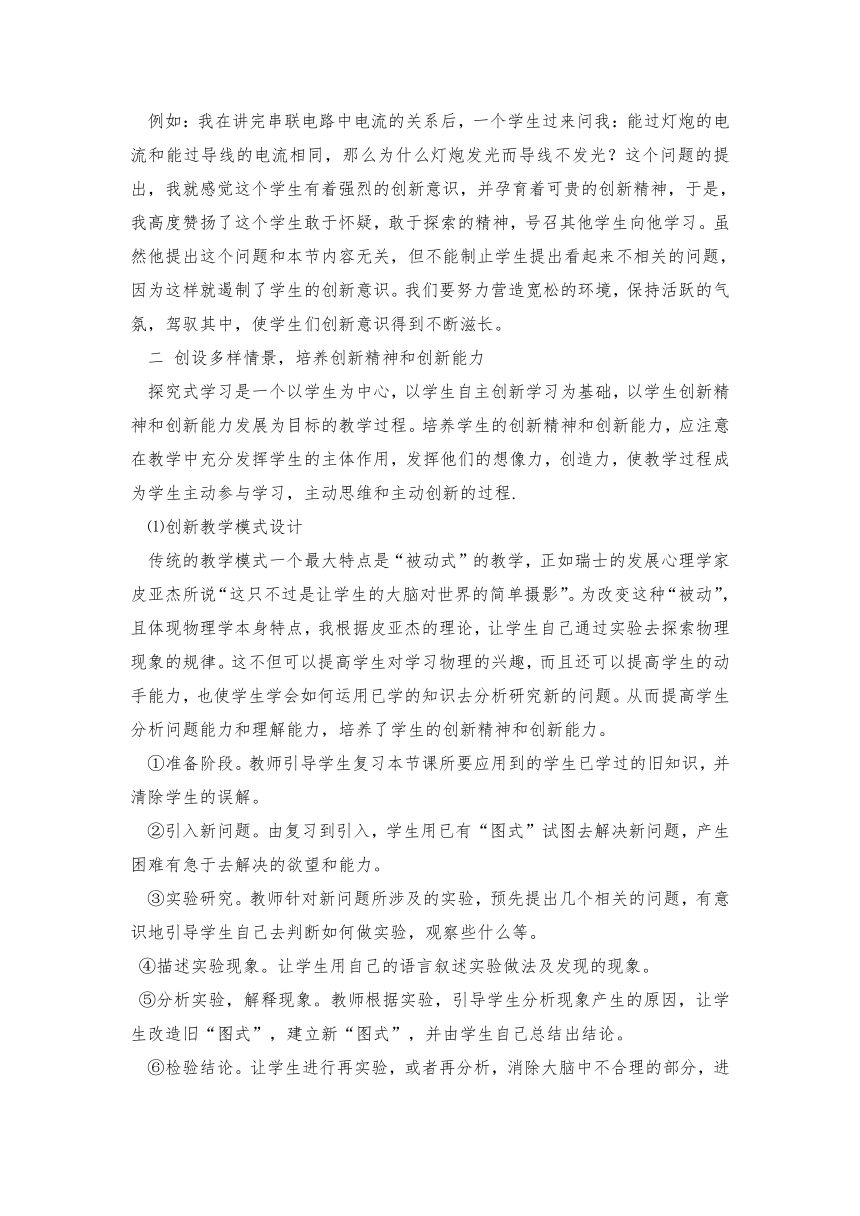 例如：我在讲完串联电路中电流的关系后，一个学生过来问我：能过灯炮的电流和能过导线的电流相同，那么为什么灯炮发光而导线不发光？这个问题的提出，我就感觉这个学生有着强烈的创新意识，并孕育着可贵的创新精神，于是，我高度赞扬了这个学生敢于怀疑，敢于探索的精神，号召其他学生向他学习。虽然他提出这个问题和本节内容无关，但不能制止学生提出看起来不相关的问题，因为这样就遏制了学生的创新意识。我们要努力营造宽松的环境，保持活跃的气氛，驾驭其中，使学生们创新意识得到不断滋长。

二 创设多样情景，培养创新精神和创新能力

探究式学习是一个以学生为中心，以学生自主创新学习为基础，以学生创新精神和创新能力发展为目标的教学过程。培养学生的创新精神和创新能力，应注意在教学中充分发挥学生的主体作用，发挥他们的想像力，创造力，使教学过程成为学生主动参与学习，主动思维和主动创新的过程.

⑴创新教学模式设计

传统的教学模式一个最大特点是“被动式”的教学，正如瑞士的发展心理学家皮亚杰所说“这只不过是让学生的大脑对世界的简单摄影”。为改变这种“被动”，且体现物理学本身特点，我根据皮亚杰的理论，让学生自己通过实验去探索物理现象的规律。这不但可以提高学生对学习物理的兴趣，而且还可以提高学生的动手能力，也使学生学会如何运用已学的知识去分析研究新的问题。从而提高学生分析问题能力和理解能力，培养了学生的创新精神和创新能力。

①准备阶段。教师引导学生复习本节课所要应用到的学生已学过的旧知识，并清除学生的误解。

②引入新问题。由复习到引入，学生用已有“图式”试图去解决新问题，产生困难有急于去解决的欲望和能力。

③实验研究。教师针对新问题所涉及的实验，预先提出几个相关的问题，有意识地引导学生自己去判断如何做实验，观察些什么等。

④描述实验现象。让学生用自己的语言叙述实验做法及发现的现象。

⑤分析实验，解释现象。教师根据实验，引导学生分析现象产生的原因，让学生改造旧“图式”，建立新“图式”，并由学生自己总结出结论。

⑥检验结论。让学生进行再实验，或者再分析，消除大脑中不合理的部分，进